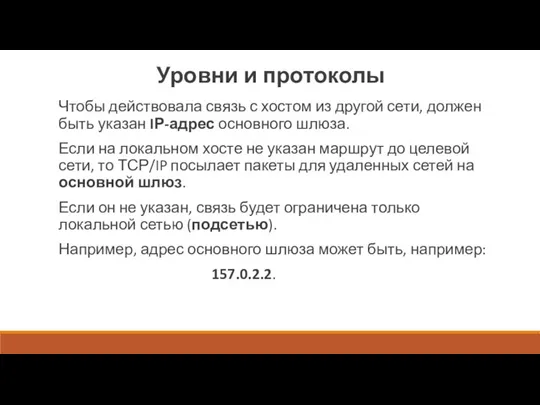 Уровни и протоколы

Чтобы действовала связь с хостом из другой сети, должен быть указан IP-адрес основного шлюза.

Если на локальном хосте не указан маршрут до целевой сети, то TCP/IP посылает пакеты для удаленных сетей на основной шлюз.

Если он не указан, связь будет ограничена только локальной сетью (подсетью).

Например, адрес основного шлюза может быть, например:

157.0.2.2.